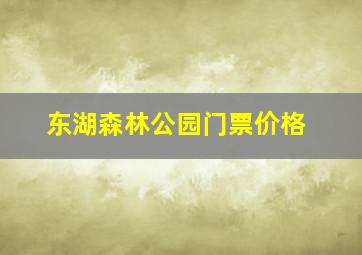 东湖森林公园门票价格